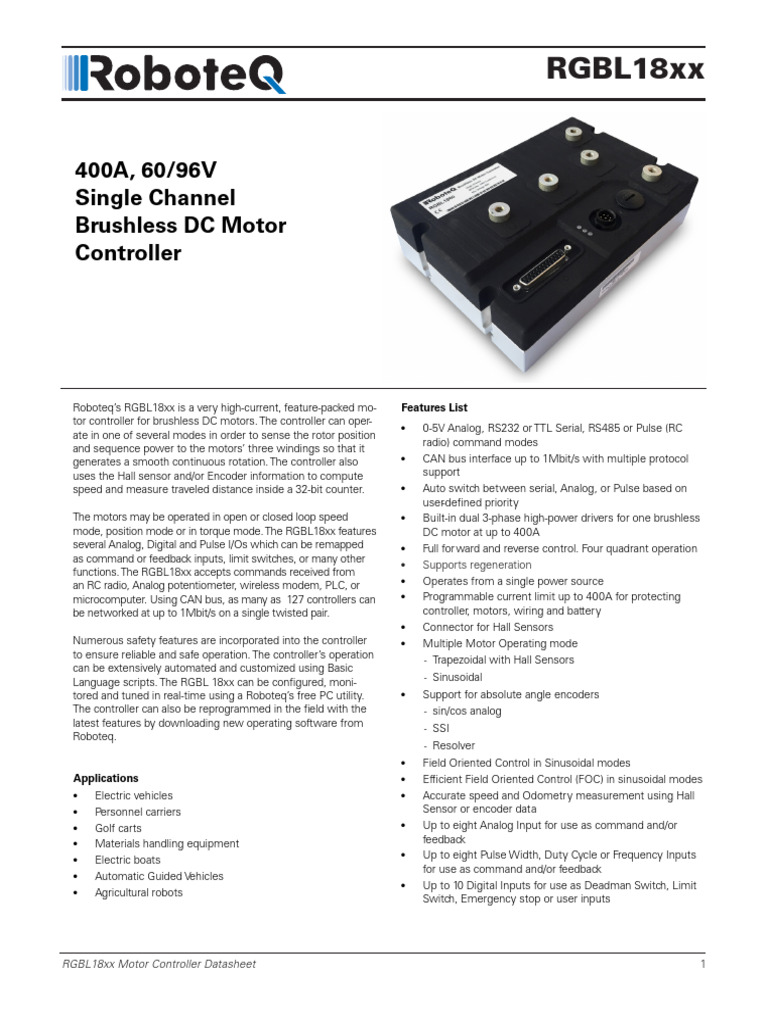 RoboteQ

RGBL18xx

400A, 60/96V
Single Channel
Brushless DC Motor
Controller

Roboteq's RGBL18xx is a very high-current, feature-packed motor controller for brushless DC motors. The controller can operate in one of several modes in order to sense the rotor position and sequence power to the motors' three windings so that it generates a smooth continuous rotation. The controller also uses the Hall sensor and/or Encoder information to compute speed and measure traveled distance inside a 32-bit counter.

The motors may be operated in open or closed loop speed mode, position mode or in torque mode. The RGBL18xx features several Analog, Digital and Pulse I/Os which can be remapped as command or feedback inputs, limit switches, or many other functions. The RGBL18xx accepts commands received from an RC radio, Analog potentiometer, wireless modem, PLC, or microcomputer. Using CAN bus, as many as 127 controllers can be networked at up to 1Mbit/s on a single twisted pair.

Numerous safety features are incorporated into the controller to ensure reliable and safe operation. The controller's operation can be extensively automated and customized using Basic Language scripts. The RGBL 18xx can be configured, monitored and tuned in real-time using a Roboteq's free PC utility. The controller can also be reprogrammed in the field with the latest features by downloading new operating software from Roboteq.

Applications
• Electric vehicles
• Personnel carriers
• Golf carts
• Materials handling equipment
• Electric boats
• Automatic Guided Vehicles
• Agricultural robots

Features List
• 0-5V Analog, RS232 or TTL Serial, RS485 or Pulse (RC radio) command modes
• CAN bus interface up to 1Mbit/s with multiple protocol support
• Auto switch between serial, Analog, or Pulse based on user-defined priority
• Built-in dual 3-phase high-power drivers for one brushless DC motor at up to 400A
• Full forward and reverse control. Four quadrant operation
• Supports regeneration
• Operates from a single power source
• Programmable current limit up to 400A for protecting controller, motors, wiring and battery
• Connector for Hall Sensors
• Multiple Motor Operating mode
- Trapezoidal with Hall Sensors
- Sinusoidal
• Support for absolute angle encoders
- sin/cos analog
- SSI
- Resolver
• Field Oriented Control in Sinusoidal modes
• Efficient Field Oriented Control (FOC) in sinusoidal modes
• Accurate speed and Odometry measurement using Hall Sensor or encoder data
• Up to eight Analog Input for use as command and/or feedback
• Up to eight Pulse Width, Duty Cycle or Frequency Inputs for use as command and/or feedback
• Up to 10 Digital Inputs for use as Deadman Switch, Limit Switch, Emergency stop or user inputs

RGBL18xx Motor Controller Datasheet

1